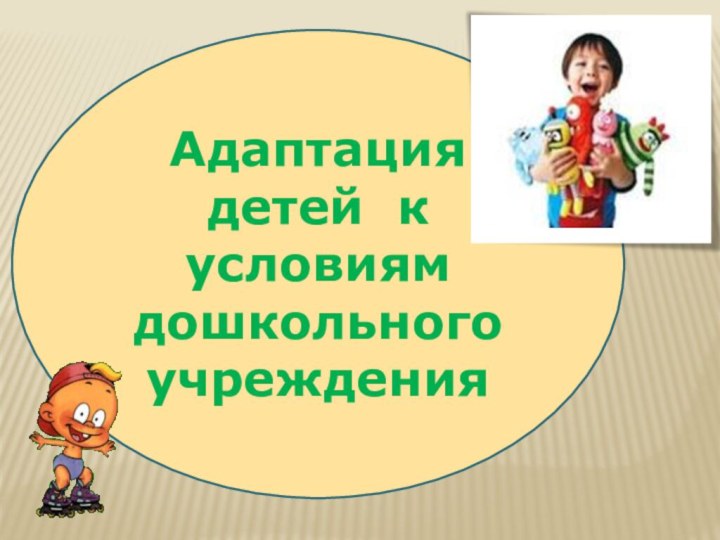 Адаптация детей к условиям дошкольного учреждения